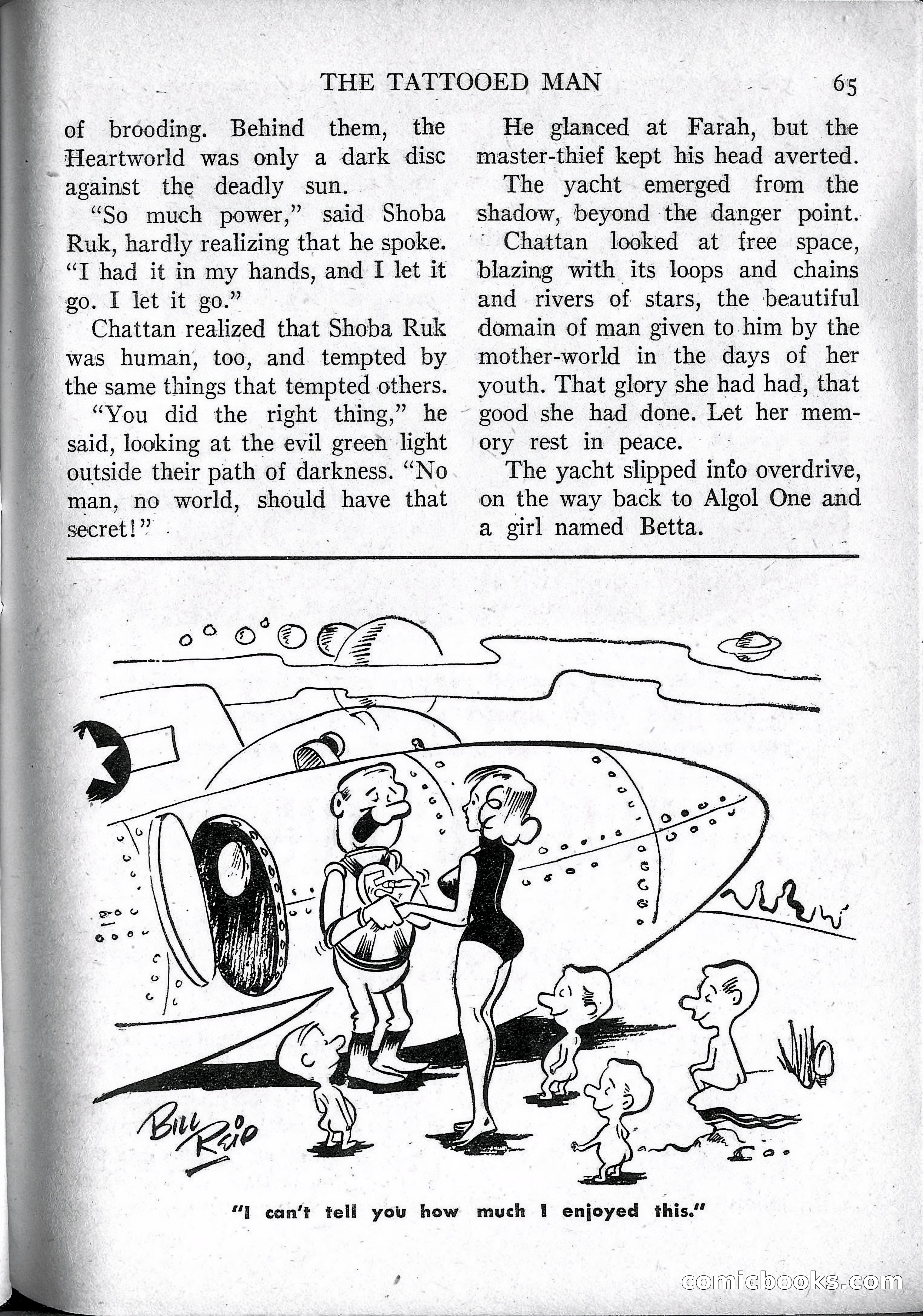 THE TATTOOED MAN 65

of brooding. Behind them, the Heartworld was only a dark disc against the deadly sun.

"So much power," said Shoba Ruk, hardly realizing that he spoke. "I had it in my hands, and I let it go. I let it go."

Chattan realized that Shoba Ruk was human, too, and tempted by the same things that tempted others.

"You did the right thing," he said, looking at the evil green light outside their path of darkness. "No man, no world, should have that secret!"

He glanced at Farah, but the master-thief kept his head averted.

The yacht emerged from the shadow, beyond the danger point.

Chattan looked at free space, blazing with its loops and chains and rivers of stars, the beautiful domain of man given to him by the mother-world in the days of her youth. That glory she had had, that good she had done. Let her memory rest in peace.

The yacht slipped into overdrive, on the way back to Algol One and a girl named Betta.

BILL REID

"I can't tell you how much I enjoyed this."

comicbooks.com